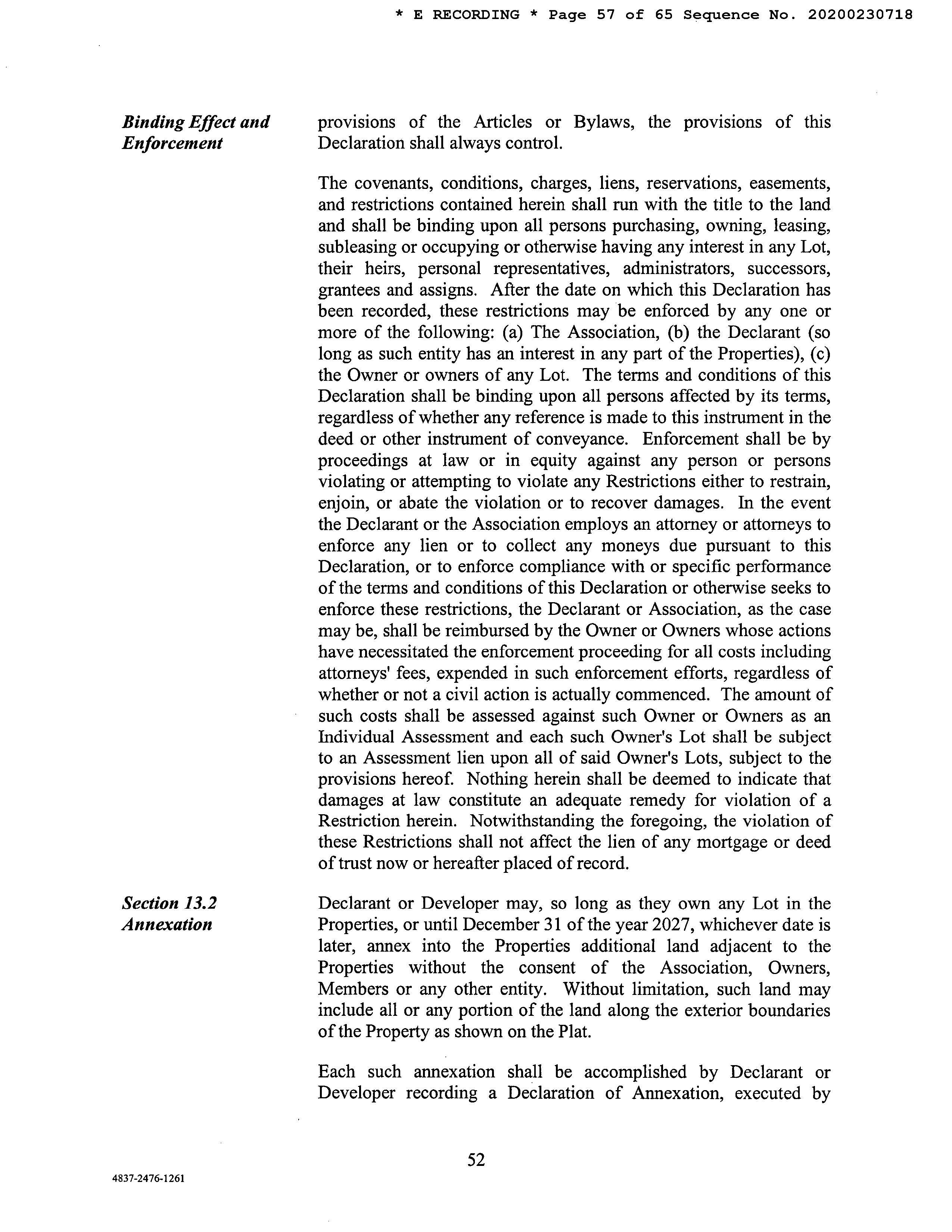 * E RECORDING * Page 57 of 65 Sequence No. 20200230718

Binding Effect and Enforcement

provisions of the Articles or Bylaws, the provisions of this Declaration shall always control.

The covenants, conditions, charges, liens, reservations, easements, and restrictions contained herein shall run with the title to the land and shall be binding upon all persons purchasing, owning, leasing, subleasing or occupying or otherwise having any interest in any Lot, their heirs, personal representatives, administrators, successors, grantees and assigns. After the date on which this Declaration has been recorded, these restrictions may be enforced by any one or more of the following: (a) The Association, (b) the Declarant (so long as such entity has an interest in any part of the Properties), (c) the Owner or owners of any Lot. The terms and conditions of this Declaration shall be binding upon all persons affected by its terms, regardless of whether any reference is made to this instrument in the deed or other instrument of conveyance. Enforcement shall be by proceedings at law or in equity against any person or persons violating or attempting to violate any Restrictions either to restrain, enjoin, or abate the violation or to recover damages. In the event the Declarant or the Association employs an attorney or attorneys to enforce any lien or to collect any moneys due pursuant to this Declaration, or to enforce compliance with or specific performance of the terms and conditions of this Declaration or otherwise seeks to enforce these restrictions, the Declarant or Association, as the case may be, shall be reimbursed by the Owner or Owners whose actions have necessitated the enforcement proceeding for all costs including attorneys' fees, expended in such enforcement efforts, regardless of whether or not a civil action is actually commenced. The amount of such costs shall be assessed against such Owner or Owners as an Individual Assessment and each such Owner's Lot shall be subject to an Assessment lien upon all of said Owner's Lots, subject to the provisions hereof. Nothing herein shall be deemed to indicate that damages at law constitute an adequate remedy for violation of a Restriction herein. Notwithstanding the foregoing, the violation of these Restrictions shall not affect the lien of any mortgage or deed of trust now or hereafter placed of record.

Section 13.2 Annexation

Declarant or Developer may, so long as they own any Lot in the Properties, or until December 31 of the year 2027, whichever date is later, annex into the Properties additional land adjacent to the Properties without the consent of the Association, Owners, Members or any other entity. Without limitation, such land may include all or any portion of the land along the exterior boundaries of the Property as shown on the Plat.

Each such annexation shall be accomplished by Declarant or Developer recording a Declaration of Annexation, executed by

52

4837-2476-1261